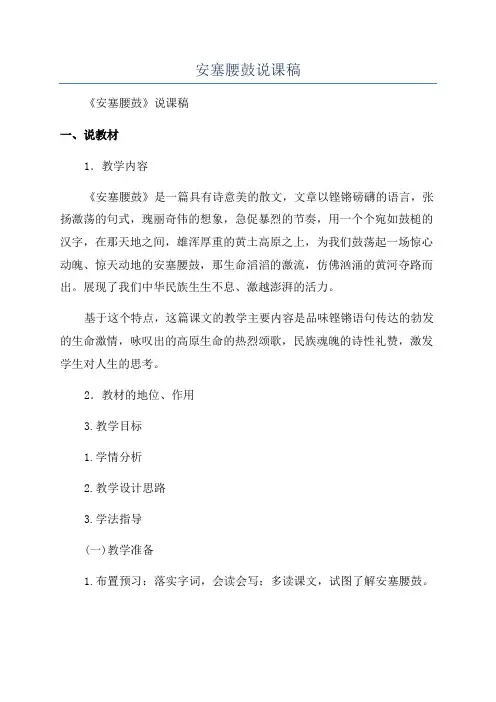 安塞腰鼓说课稿

《安塞腰鼓》说课稿

一、说教材

1．教学内容

《安塞腰鼓》是一篇具有诗意美的散文，文章以铿锵磅礴的语言，张扬激荡的句式，瑰丽奇伟的想象，急促暴烈的节奏，用一个个宛如鼓槌的汉字，在那天地之间，雄浑厚重的黄土高原之上，为我们鼓荡起一场惊心动魄、惊天动地的安塞腰鼓，那生命滔滔的激流，仿佛汹涌的黄河夺路而出。展现了我们中华民族生生不息、激越澎湃的活力。

基于这个特点，这篇课文的教学主要内容是品味铿锵语句传达的勃发的生命激情，咏叹出的高原生命的热烈颂歌，民族魂魄的诗性礼赞，激发学生对人生的思考。

2．教材的地位、作用

3.教学目标

1.学情分析

2.教学设计思路

3.学法指导

(一)教学准备

1.布置预习：落实字词，会读会写；多读课文，试图了解安塞腰鼓。